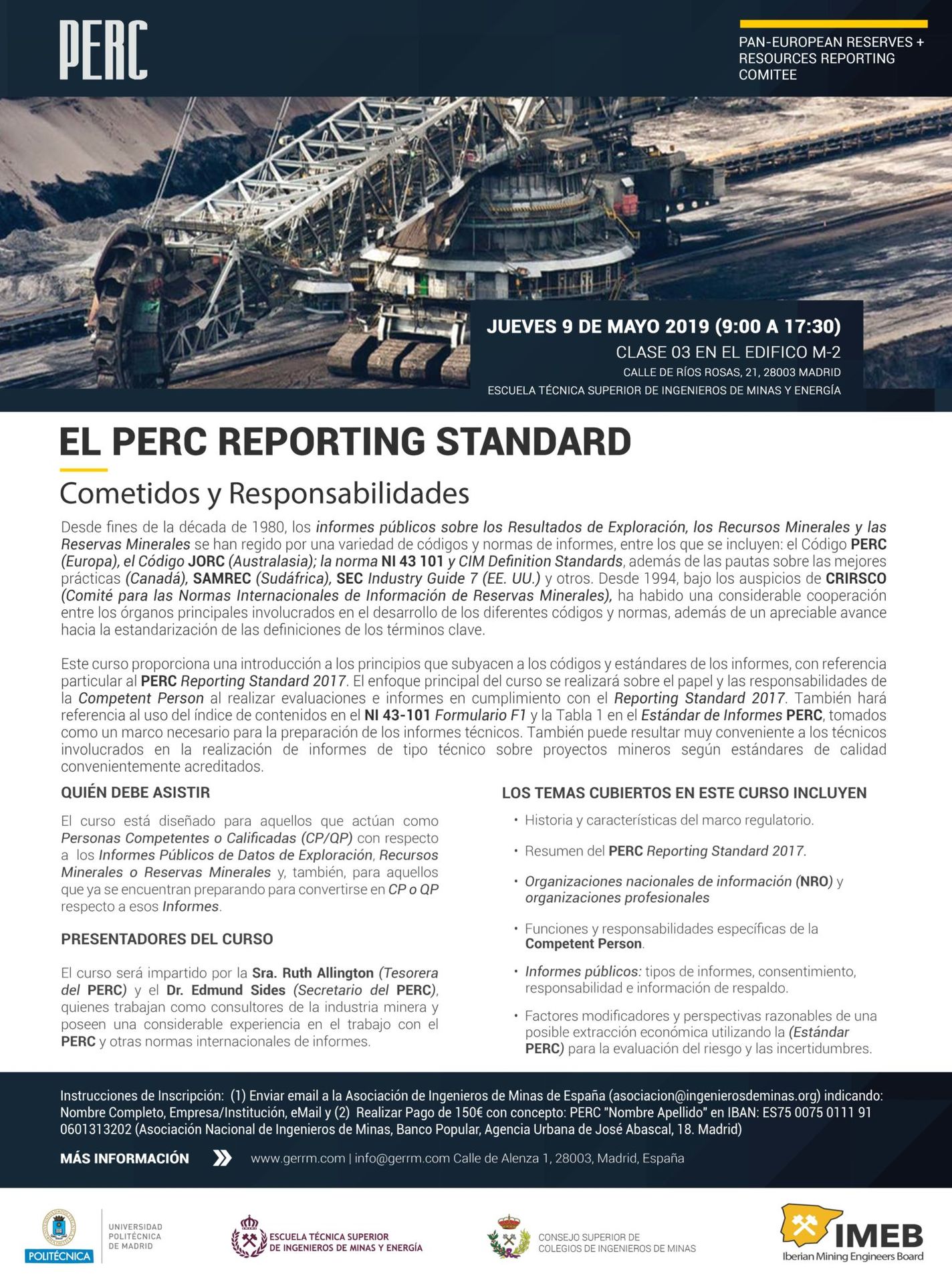 PERC

PAN-EUROPEAN RESERVES + RESOURCES REPORTING COMITEE

JUEVES 9 DE MAYO 2019 (9:00 A 17:30)
CLASE 03 EN EL EDIFICO M-2
CALLE DE RÍOS ROSAS, 21, 28003 MADRID
ESCUELA TÉCNICA SUPERIOR DE INGENIEROS DE MINAS Y ENERGÍA

EL PERC REPORTING STANDARD

Cometidos y Responsabilidades

Desde fines de la década de 1980, los informes públicos sobre los Resultados de Exploración, los Recursos Minerales y las Reservas Minerales se han regido por una variedad de códigos y normas de informes, entre los que se incluyen: el Código PERC (Europa), el Código JORC (Australasia); la norma NI 43 101 y CIM Definition Standards, además de las pautas sobre las mejores prácticas (Canadá), SAMREC (Sudáfrica), SEC Industry Guide 7 (EE. UU.) y otros. Desde 1994, bajo los auspicios de CRIRSCO (Comité para las Normas Internacionales de Información de Reservas Minerales), ha habido una considerable cooperación entre los órganos principales involucrados en el desarrollo de los diferentes códigos y normas, además de un apreciable avance hacia la estandarización de las definiciones de los términos clave.

Este curso proporciona una introducción a los principios que subyacen a los códigos y estándares de los informes, con referencia particular al PERC Reporting Standard 2017. El enfoque principal del curso se realizará sobre el papel y las responsabilidades de la Competent Person al realizar evaluaciones e informes en cumplimiento con el Reporting Standard 2017. También hará referencia al uso del índice de contenidos en el NI 43-101 Formulario F1 y la Tabla 1 en el Estándar de Informes PERC, tomados como un marco necesario para la preparación de los informes técnicos. También puede resultar muy conveniente a los técnicos involucrados en la realización de informes de tipo técnico sobre proyectos mineros según estándares de calidad convenientemente acreditados.

QUIÉN DEBE ASISTIR

El curso está diseñado para aquellos que actúan como Personas Competentes o Calificadas (CP/QP) con respecto a los Informes Públicos de Datos de Exploración, Recursos Minerales o Reservas Minerales y, también, para aquellos que ya se encuentran preparando para convertirse en CP o QP respecto a esos Informes.

PRESENTADORES DEL CURSO

El curso será impartido por la Sra. Ruth Allington (Tesorera del PERC) y el Dr. Edmund Sides (Secretario del PERC), quienes trabajan como consultores de la industria minera y poseen una considerable experiencia en el trabajo con el PERC y otras normas internacionales de informes.

LOS TEMAS CUBIERTOS EN ESTE CURSO INCLUYEN

• Historia y características del marco regulatorio.
• Resumen del PERC Reporting Standard 2017.
• Organizaciones nacionales de información (NRO) y organizaciones profesionales
• Funciones y responsabilidades específicas de la Competent Person.
• Informes públicos: tipos de informes, consentimiento, responsabilidad e información de respaldo.
• Factores modificadores y perspectivas razonables de una posible extracción económica utilizando la (Estándar PERC) para la evaluación del riesgo y las incertidumbres.

Instrucciones de Inscripción: (1) Enviar email a la Asociación de Ingenieros de Minas de España (asociacion@ingenierosdeminas.org) indicando: Nombre Completo, Empresa/Institución, eMail y (2) Realizar Pago de 150€ con concepto: PERC "Nombre Apellido" en IBAN: ES75 0075 0111 91 0601313202 (Asociación Nacional de Ingenieros de Minas, Banco Popular, Agencia Urbana de José Abascal, 18. Madrid)

MÁS INFORMACIÓN www.gerrm.com | info@gerrm.com Calle de Alenza 1, 28003, Madrid, España

POLITÉCNICA UNIVERSIDAD POLITÉCNICA DE MADRID
ESCUELA TÉCNICA SUPERIOR DE INGENIEROS DE MINAS Y ENERGÍA
CONSEJO SUPERIOR DE COLEGIOS DE INGENIEROS DE MINAS
IMEB Iberian Mining Engineers Board